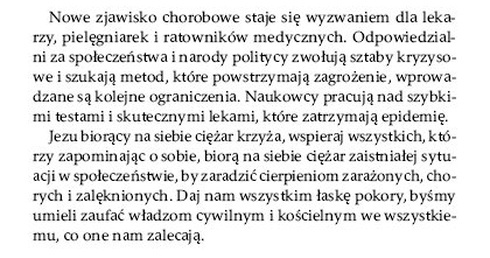 Nowe zjawisko chorobowe staje się wyzwaniem dla lekarzy, pielęgniarek i ratowników medycznych. Odpowiedzialni za społeczeństwa i narody politycy zwołują sztaby kryzysowe i szukają metod, które powstrzymają zagrożenie, wprowadzane są kolejne ograniczenia. Naukowcy pracują nad szybkimi testami i skutecznymi lekami, które zatrzymają epidemię.

Jezu biorący na siebie ciężar krzyża, wspieraj wszystkich, którzy zapominając o sobie, biorą na siebie ciężar zaistniałej sytuacji w społeczeństwie, by zaradzić cierpieniom zarażonych, chorych i zalęknionych. Daj nam wszystkim łaskę pokory, byśmy umieli zaufać władzom cywilnym i kościelnym we wszystkiemu, co one nam zalecają.